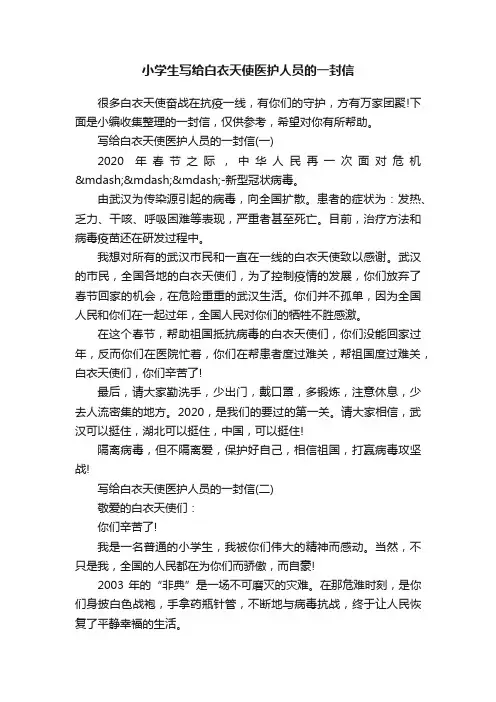 小学生写给白衣天使医护人员的一封信

很多白衣天使奋战在抗疫一线，有你们的守护，方有万家团聚!下面是小编收集整理的一封信，仅供参考，希望对你有所帮助。

写给白衣天使医护人员的一封信(一)

2020 年春节之际，中华人民再一次面对危机&mdash;&mdash;&mdash;-新型冠状病毒。

由武汉为传染源引起的病毒，向全国扩散。患者的症状为：发热、乏力、干咳、呼吸困难等表现，严重者甚至死亡。目前，治疗方法和病毒疫苗还在研发过程中。

我想对所有的武汉市民和一直在一线的白衣天使致以感谢。武汉的市民，全国各地的白衣天使们，为了控制疫情的发展，你们放弃了春节回家的机会，在危险重重的武汉生活。你们并不孤单，因为全国人民和你们在一起过年，全国人民对你们的牺牲不胜感激。

在这个春节，帮助祖国抵抗病毒的白衣天使们，你们没能回家过年，反而你们在医院忙着，你们在帮患者度过难关，帮祖国度过难关，白衣天使们，你们辛苦了!

最后，请大家勤洗手，少出门，戴口罩，多锻炼，注意休息，少去人流密集的地方。2020，是我们的要过的第一关。请大家相信，武汉可以挺住，湖北可以挺住，中国，可以挺住!

隔离病毒，但不隔离爱，保护好自己，相信祖国，打赢病毒攻坚战!

写给白衣天使医护人员的一封信(二)

敬爱的白衣天使们：

你们辛苦了!

我是一名普通的小学生，我被你们伟大的精神而感动。当然，不只是我，全国的人民都在为你们而骄傲，而自豪!

2003 年的“非典”是一场不可磨灭的灾难。在那危难时刻，是你们身披白色战袍，手拿药瓶针管，不断地与病毒抗战，终于让人民恢复了平静幸福的生活。